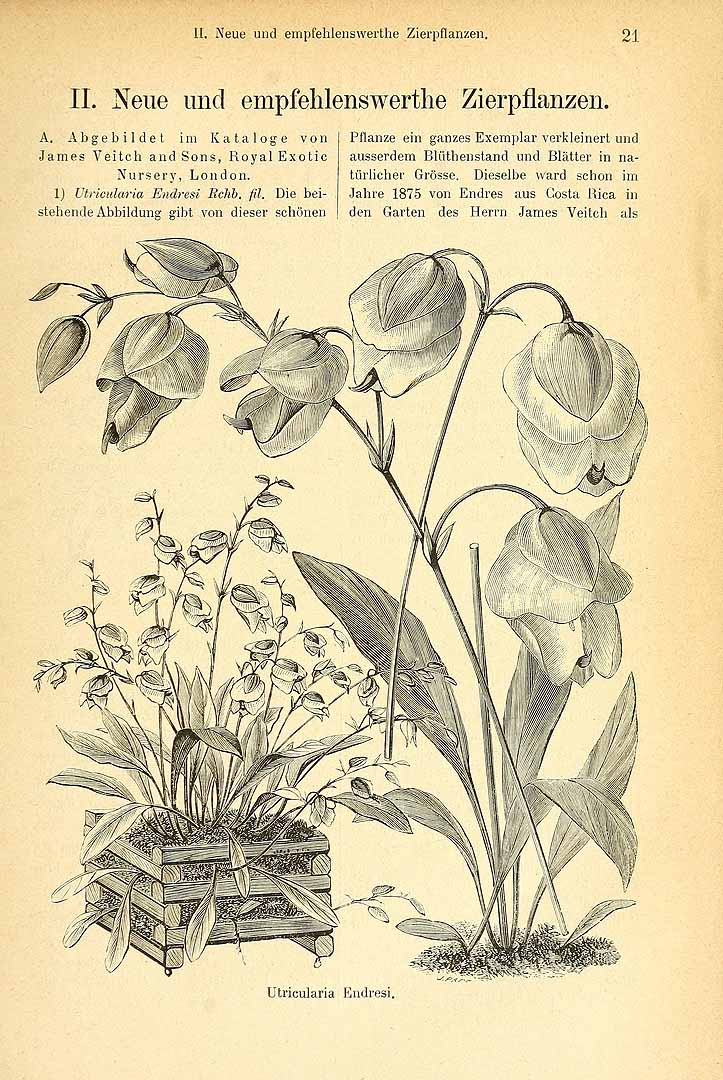 II. Neue und empfehlenswerthe Zierpflanzen. 21

II. Neue und empfehlenswerthe Zierpflanzen.

A. Abgebildet im Kataloge von James Veitch and Sons, Royal Exotic Nursery, London.

1) Utricularia Endresi Rchb. fil. Die beistehende Abbildung gibt von dieser schönen Pflanze ein ganzes Exemplar verkleinert und ausserdem Blüthenstand und Blätter in natürlicher Grösse. Dieselbe ward schon im Jahre 1875 von Endres aus Costa Rica in den Garten des Herrn James Veitch als

Utricularia Endresi.